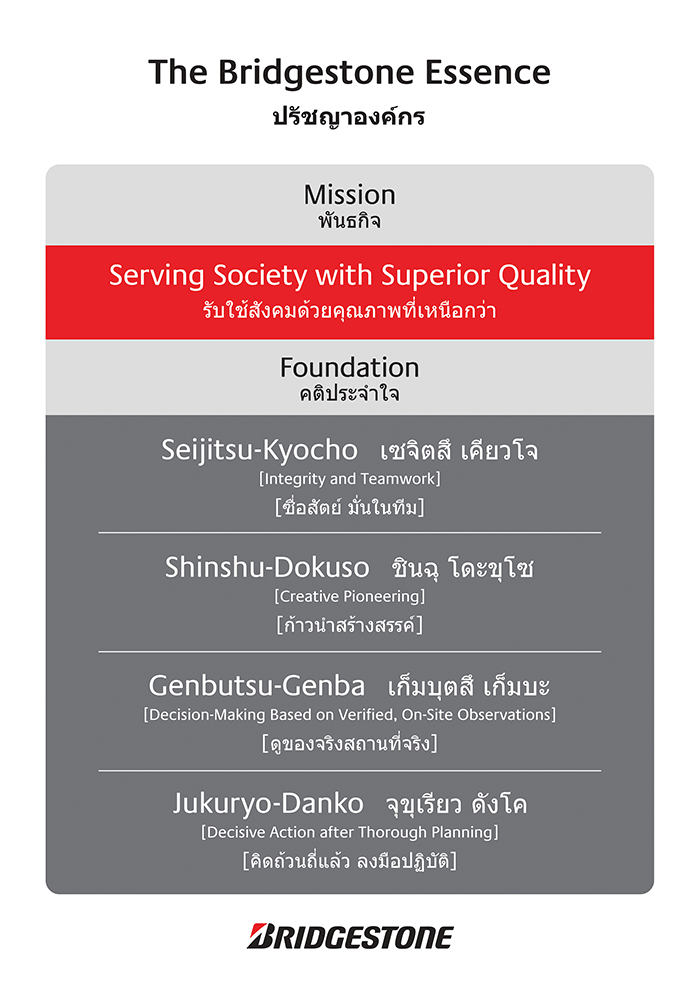 The Bridgestone Essence
ปรัชญาองค์กร

Mission
พันธกิจ

Serving Society with Superior Quality
รับใช้สังคมด้วยคุณภาพที่เหนือกว่า

Foundation
คติประจำใจ

Seijitsu-Kyocho เซจิตสึ เคียวโจ
[Integrity and Teamwork]
[ซื่อสัตย์ มั่นในทีม]

Shinshu-Dokuso ชินฉุ โดะขุโซ
[Creative Pioneering]
[ก้าวนำสร้างสรรค์]

Genbutsu-Genba เก็มบุตสึ เก็มบะ
[Decision-Making Based on Verified, On-Site Observations]
[ดูของจริงสถานที่จริง]

Jukuryo-Danko จุขุเรียว ดังโค
[Decisive Action after Thorough Planning]
[คิดถ้วนถี่แล้ว ลงมือปฏิบัติ]

BRIDGESTONE